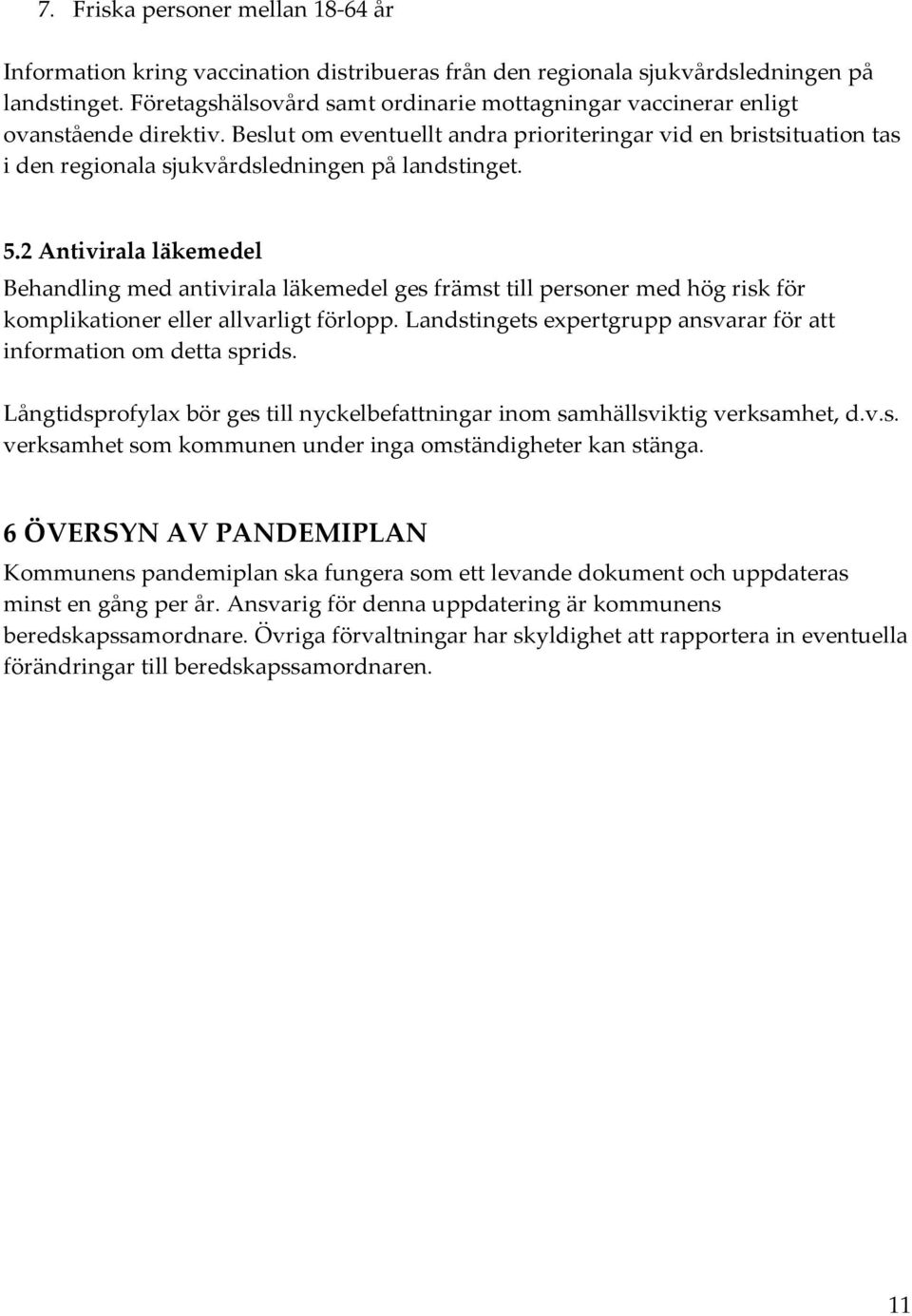 7. Friska personer mellan 18-64 år

Information kring vaccination distribueras från den regionala sjukvårdsledningen på landstinget. Företagshälsovård samt ordinarie mottagningar vaccinerar enligt ovanstående direktiv. Beslut om eventuellt andra prioriteringar vid en bristsituation tas i den regionala sjukvårdsledningen på landstinget.

5.2 Antivirala läkemedel

Behandling med antivirala läkemedel ges främst till personer med hög risk för komplikationer eller allvarligt förlopp. Landstingets expertgrupp ansvarar för att information om detta sprids.

Långtidsprofylax bör ges till nyckelbefattningar inom samhällsviktig verksamhet, d.v.s. verksamhet som kommunen under inga omständigheter kan stänga.

6 ÖVERSYN AV PANDEMIPLAN

Kommunens pandemiplan ska fungera som ett levande dokument och uppdateras minst en gång per år. Ansvarig för denna uppdatering är kommunens beredskapssamordnare. Övriga förvaltningar har skyldighet att rapportera in eventuella förändringar till beredskapssamordnaren.

11